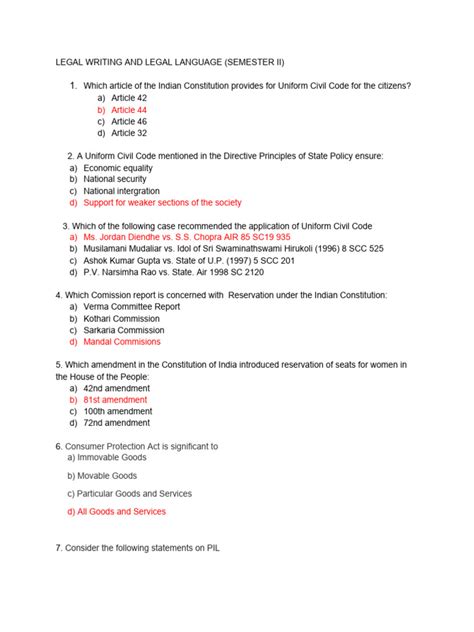 LEGAL WRITING AND LEGAL LANGUAGE (SEMESTER II)

1. Which article of the Indian Constitution provides for Uniform Civil Code for the citizens?
a) Article 42
b) Article 44
c) Article 46
d) Article 32

2. A Uniform Civil Code mentioned in the Directive Principles of State Policy ensure:
a) Economic equality
b) National security
c) National intergration
d) Support for weaker sections of the society

3. Which of the following case recommended the application of Uniform Civil Code
a) Ms. Jordan Diendhe vs. S.S. Chopra AIR 85 SC19 935
b) Musilamani Mudaliar vs. Idol of Sri Swaminathswami Hirukoli (1996) 8 SCC 525
c) Ashok Kumar Gupta vs. State of U.P. (1997) 5 SCC 201
d) P.V. Narsimha Rao vs. State. Air 1998 SC 2120

4. Which Comission report is concerned with Reservation under the Indian Constitution:
a) Verma Committee Report
b) Kothari Commission
c) Sarkaria Commission
d) Mandal Commisions

5. Which amendment in the Constitution of India introduced reservation of seats for women in the House of the People:
a) 42nd amendment
b) 81st amendment
c) 100th amendment
d) 72nd amendment

6. Consumer Protection Act is significant to
a) Immovable Goods
b) Movable Goods
c) Particular Goods and Services
d) All Goods and Services

7. Consider the following statements on PIL